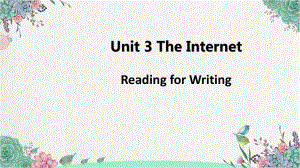 Unit 3 The Internet

Reading for Writing